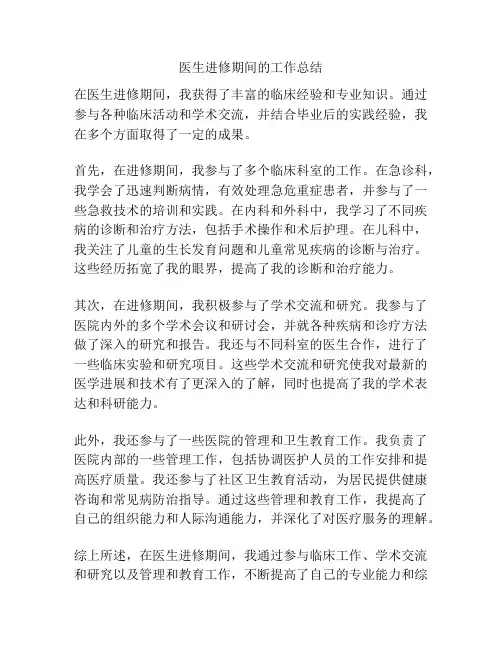 医生进修期间的工作总结

在医生进修期间，我获得了丰富的临床经验和专业知识。通过参与各种临床活动和学术交流，并结合毕业后的实践经验，我在多个方面取得了一定的成果。

首先，在进修期间，我参与了多个临床科室的工作。在急诊科，我学会了迅速判断病情，有效处理急危重症患者，并参与了一些急救技术的培训和实践。在内科和外科中，我学习了不同疾病的诊断和治疗方法，包括手术操作和术后护理。在儿科中，我关注了儿童的生长发育问题和儿童常见疾病的诊断与治疗。这些经历拓宽了我的眼界，提高了我的诊断和治疗能力。

其次，在进修期间，我积极参与了学术交流和研究。我参与了医院内外的多个学术会议和研讨会，并就各种疾病和诊疗方法做了深入的研究和报告。我还与不同科室的医生合作，进行了一些临床实验和研究项目。这些学术交流和研究使我对最新的医学进展和技术有了更深入的了解，同时也提高了我的学术表达和科研能力。

此外，我还参与了一些医院的管理和卫生教育工作。我负责了医院内部的一些管理工作，包括协调医护人员的工作安排和提高医疗质量。我还参与了社区卫生教育活动，为居民提供健康咨询和常见病防治指导。通过这些管理和教育工作，我提高了自己的组织能力和人际沟通能力，并深化了对医疗服务的理解。

综上所述，在医生进修期间，我通过参与临床工作、学术交流和研究以及管理和教育工作，不断提高了自己的专业能力和综